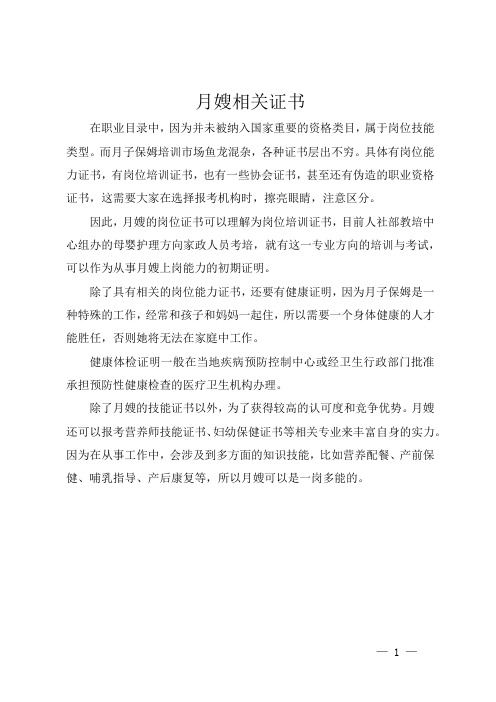 月嫂相关证书

在职业目录中，因为并未被纳入国家重要的资格类目，属于岗位技能类型。而月子保姆培训市场鱼龙混杂，各种证书层出不穷。具体有岗位能力证书，有岗位培训证书，也有一些协会证书，甚至还有伪造的职业资格证书，这需要大家在选择报考机构时，擦亮眼睛，注意区分。

因此，月嫂的岗位证书可以理解为岗位培训证书，目前人社部教培中心组办的母婴护理方向家政人员考培，就有这一专业方向的培训与考试，可以作为从事月嫂上岗能力的初期证明。

除了具有相关的岗位能力证书，还要有健康证明，因为月子保姆是一种特殊的工作，经常和孩子和妈妈一起住，所以需要一个身体健康的人才能胜任，否则她将无法在家庭中工作。

健康体检证明一般在当地疾病预防控制中心或经卫生行政部门批准承担预防性健康检查的医疗卫生机构办理。

除了月嫂的技能证书以外，为了获得较高的认可度和竞争优势。月嫂还可以报考营养师技能证书、妇幼保健证书等相关专业来丰富自身的实力。因为在从事工作中，会涉及到多方面的知识技能，比如营养配餐、产前保健、哺乳指导、产后康复等，所以月嫂可以是一岗多能的。

— 1 —